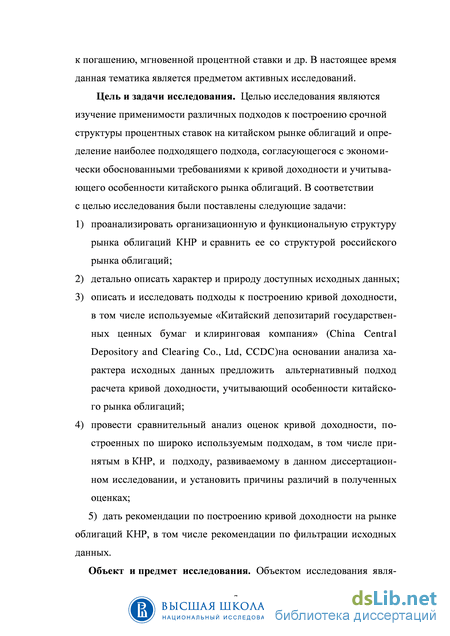 к погашению, мгновенной процентной ставки и др. В настоящее время данная тематика является предметом активных исследований.

Цель и задачи исследования. Целью исследования являются изучение применимости различных подходов к построению срочной структуры процентных ставок на китайском рынке облигаций и определение наиболее подходящего подхода, согласующегося с экономически обоснованными требованиями к кривой доходности и учитывающего особенности китайского рынка облигаций. В соответствии с целью исследования были поставлены следующие задачи:

1) проанализировать организационную и функциональную структуру рынка облигаций КНР и сравнить ее со структурой российского рынка облигаций;

2) детально описать характер и природу доступных исходных данных;

3) описать и исследовать подходы к построению кривой доходности, в том числе используемые «Китайский депозитарий государственных ценных бумаг и клиринговая компания» (China Central Depository and Clearing Co., Ltd, CCDC)на основании анализа характера исходных данных предложить альтернативный подход расчета кривой доходности, учитывающий особенности китайского рынка облигаций;

4) провести сравнительный анализ оценок кривой доходности, построенных по широко используемым подходам, в том числе принятым в КНР, и подходу, развиваемому в данном диссертационном исследовании, и установить причины различий в полученных оценках;

5) дать рекомендации по построению кривой доходности на рынке облигаций КНР, в том числе рекомендации по фильтрации исходных данных.

Объект и предмет исследования. Объектом исследования явля-

ВЫСШАЯ ШКОЛА
НАЦИОНАЛЬНЫЙ ИССЛЕДОВА

dsLib.net
библиотека диссертаций